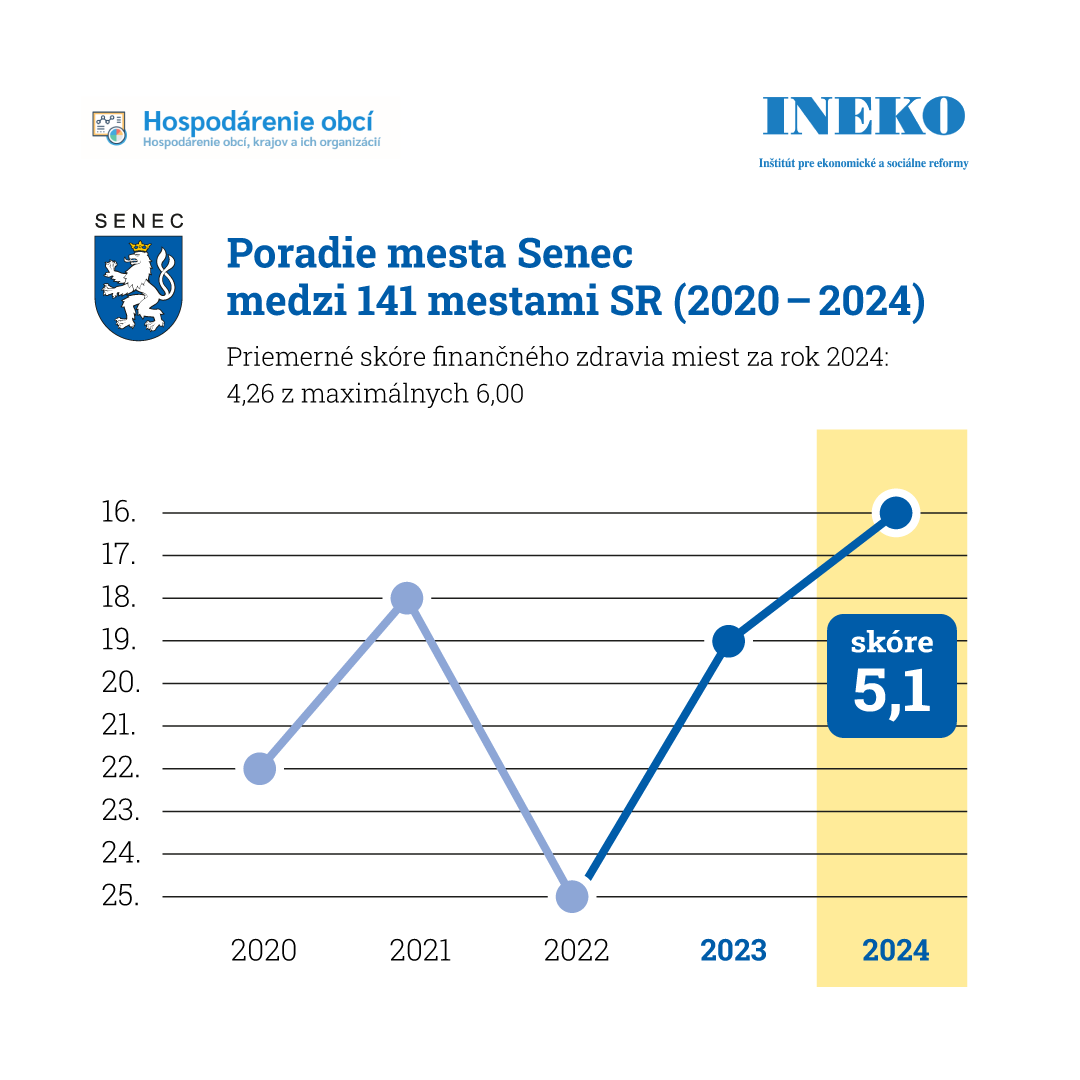 Hospodárenie obcí
Hospodárenie obcí, krajov a ich organizácií

INEKO
Inštitút pre ekonomické a sociálne reformy

SENEC

Poradie mesta Senec medzi 141 mestami SR (2020 – 2024)

Priemerné skóre finančného zdravia miest za rok 2024: 4,26 z maximálnych 6,00

16.
17.
18.
19.
20.
21.
22.
23.
24.
25.

skóre
5,1

2020
2021
2022
2023
2024